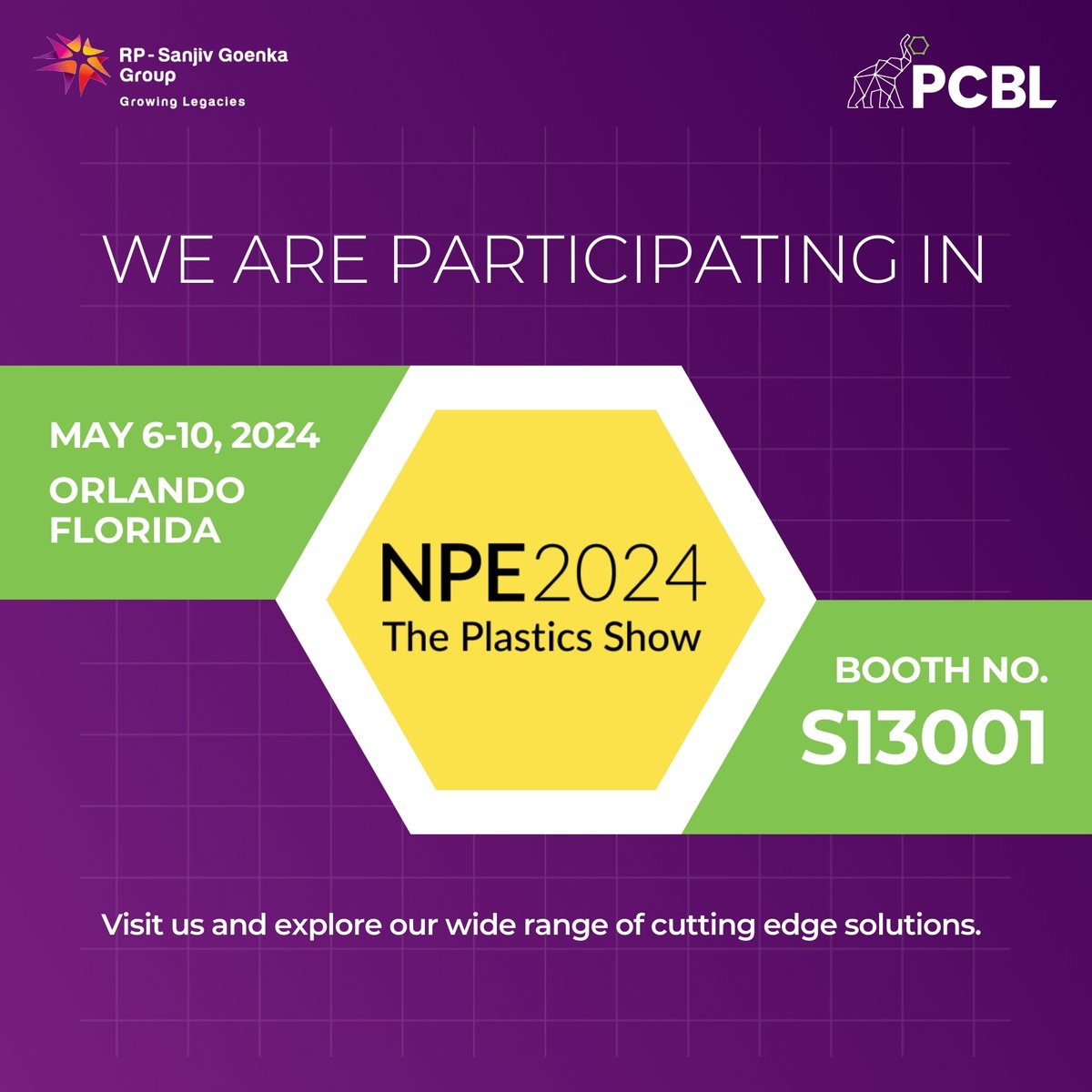 RP - Sanjiv Goenka Group
Growing Legacies

PCBL

WE ARE PARTICIPATING IN

MAY 6-10, 2024
ORLANDO FLORIDA

NPE2024
The Plastics Show

BOOTH NO.
S13001

Visit us and explore our wide range of cutting edge solutions.